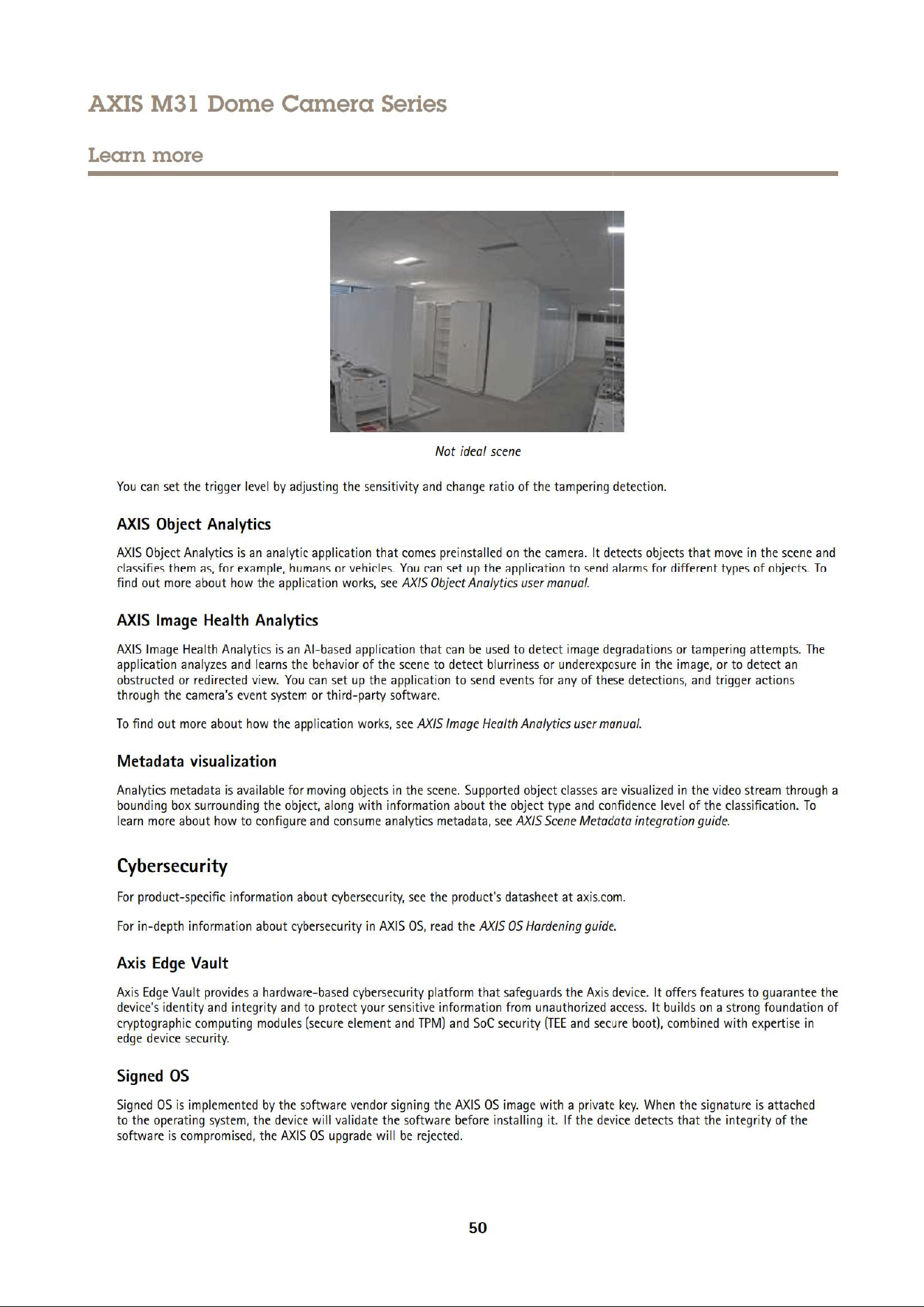 AXIS M31 Dome Camera Series

Learn more

Not ideal scene

You can set the trigger level by adjusting the sensitivity and change ratio of the tampering detection.

AXIS Object Analytics

AXIS Object Analytics is an analytic application that comes preinstalled on the camera. It detects objects that move in the scene and classifies them as, for example, humans or vehicles. You can set up the application to send alarms for different types of objects. To find out more about how the application works, see AXIS Object Analytics user manual.

AXIS Image Health Analytics

AXIS Image Health Analytics is an AI-based application that can be used to detect image degradations or tampering attempts. The application analyzes and learns the behavior of the scene to detect blurriness or underexposure in the image, or to detect an obstructed or redirected view. You can set up the application to send events for any of these detections, and trigger actions through the camera's event system or third-party software.

To find out more about how the application works, see AXIS Image Health Analytics user manual.

Metadata visualization

Analytics metadata is available for moving objects in the scene. Supported object classes are visualized in the video stream through a bounding box surrounding the object, along with information about the object type and confidence level of the classification. To learn more about how to configure and consume analytics metadata, see AXIS Scene Metadata integration guide.

Cybersecurity

For product-specific information about cybersecurity, see the product's datasheet at axis.com.

For in-depth information about cybersecurity in AXIS OS, read the AXIS OS Hardening guide.

Axis Edge Vault

Axis Edge Vault provides a hardware-based cybersecurity platform that safeguards the Axis device. It offers features to guarantee the device's identity and integrity and to protect your sensitive information from unauthorized access. It builds on a strong foundation of cryptographic computing modules (secure element and TPM) and SoC security (TEE and secure boot), combined with expertise in edge device security.

Signed OS

Signed OS is implemented by the software vendor signing the AXIS OS image with a private key. When the signature is attached to the operating system, the device will validate the software before installing it. If the device detects that the integrity of the software is compromised, the AXIS OS upgrade will be rejected.

50